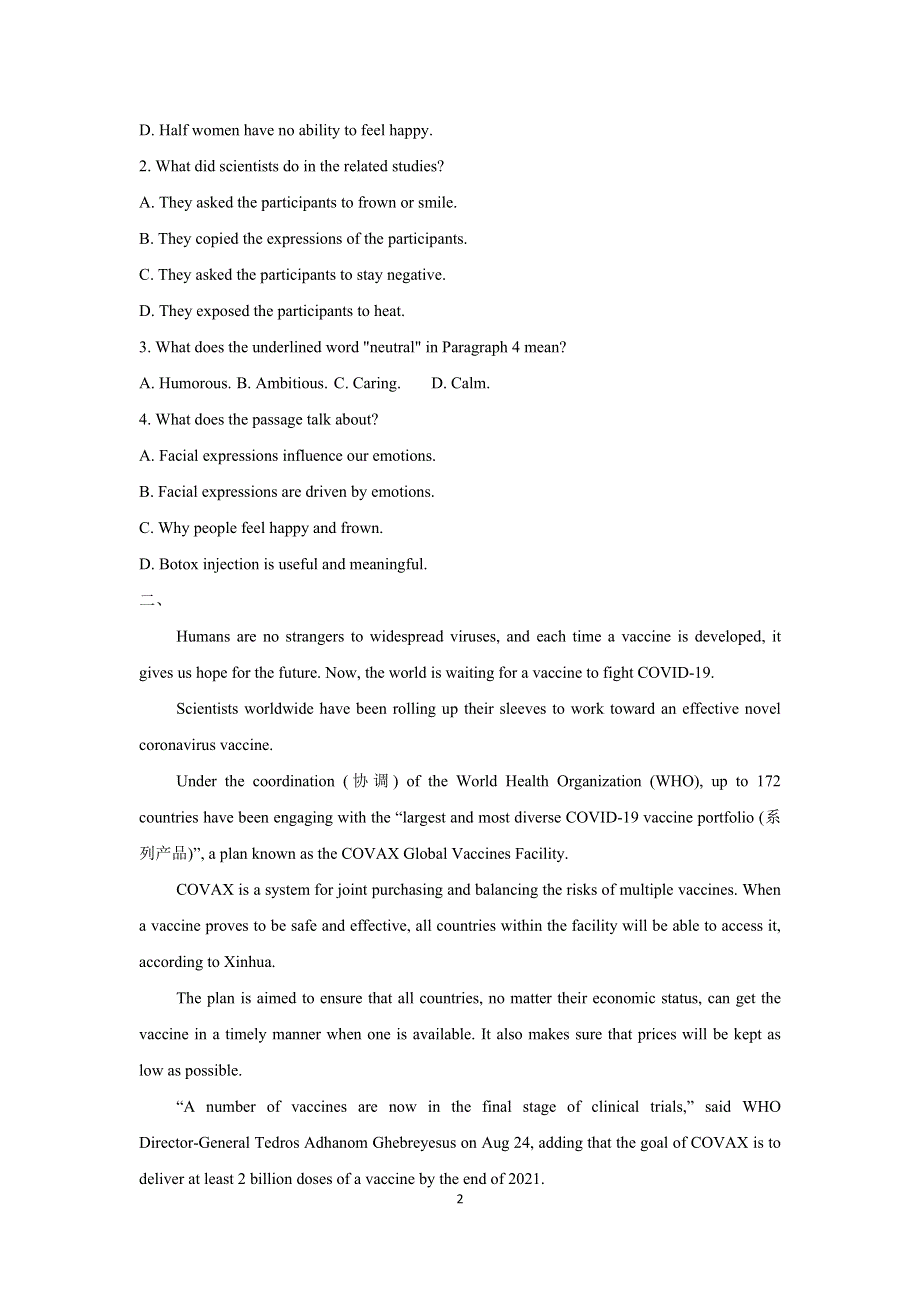 D. Half women have no ability to feel happy.

2. What did scientists do in the related studies?

A. They asked the participants to frown or smile.

B. They copied the expressions of the participants.

C. They asked the participants to stay negative.

D. They exposed the participants to heat.

3. What does the underlined word "neutral" in Paragraph 4 mean?

A. Humorous. B. Ambitious. C. Caring. D. Calm.

4. What does the passage talk about?

A. Facial expressions influence our emotions.

B. Facial expressions are driven by emotions.

C. Why people feel happy and frown.

D. Botox injection is useful and meaningful.

二、

Humans are no strangers to widespread viruses, and each time a vaccine is developed, it gives us hope for the future. Now, the world is waiting for a vaccine to fight COVID-19.

Scientists worldwide have been rolling up their sleeves to work toward an effective novel coronavirus vaccine.

Under the coordination (协调) of the World Health Organization (WHO), up to 172 countries have been engaging with the “largest and most diverse COVID-19 vaccine portfolio (系列产品)”, a plan known as the COVAX Global Vaccines Facility.

COVAX is a system for joint purchasing and balancing the risks of multiple vaccines. When a vaccine proves to be safe and effective, all countries within the facility will be able to access it, according to Xinhua.

The plan is aimed to ensure that all countries, no matter their economic status, can get the vaccine in a timely manner when one is available. It also makes sure that prices will be kept as low as possible.

“A number of vaccines are now in the final stage of clinical trials,” said WHO Director-General Tedros Adhanom Ghebreyesus on Aug 24, adding that the goal of COVAX is to deliver at least 2 billion doses of a vaccine by the end of 2021.

2